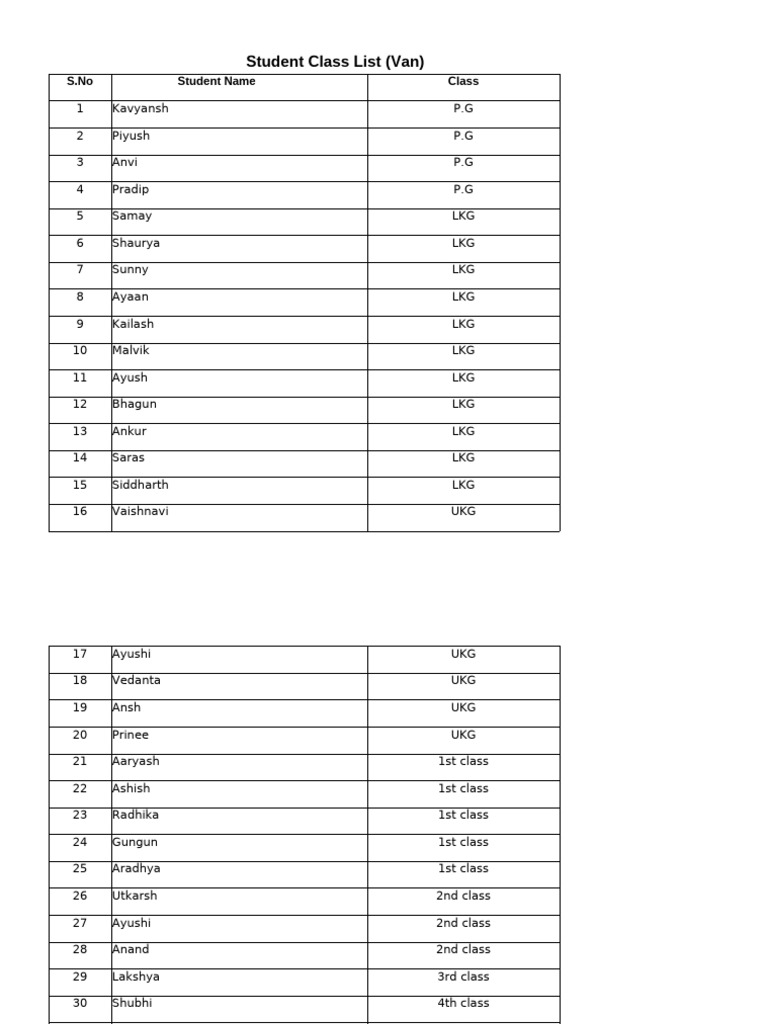 Student Class List (Van)

| S.No | Student Name | Class |
|---|---|---|
| 1 | Kavyansh | P.G |
| 2 | Piyush | P.G |
| 3 | Anvi | P.G |
| 4 | Pradip | P.G |
| 5 | Samay | LKG |
| 6 | Shaurya | LKG |
| 7 | Sunny | LKG |
| 8 | Ayaan | LKG |
| 9 | Kailash | LKG |
| 10 | Malvik | LKG |
| 11 | Ayush | LKG |
| 12 | Bhagun | LKG |
| 13 | Ankur | LKG |
| 14 | Saras | LKG |
| 15 | Siddharth | LKG |
| 16 | Vaishnavi | UKG |

| 17 | Ayushi | UKG |
|---|---|---|
| 18 | Vedanta | UKG |
| 19 | Ansh | UKG |
| 20 | Prinee | UKG |
| 21 | Aaryash | 1st class |
| 22 | Ashish | 1st class |
| 23 | Radhika | 1st class |
| 24 | Gungun | 1st class |
| 25 | Aradhya | 1st class |
| 26 | Utkarsh | 2nd class |
| 27 | Ayushi | 2nd class |
| 28 | Anand | 2nd class |
| 29 | Lakshya | 3rd class |
| 30 | Shubhi | 4th class |